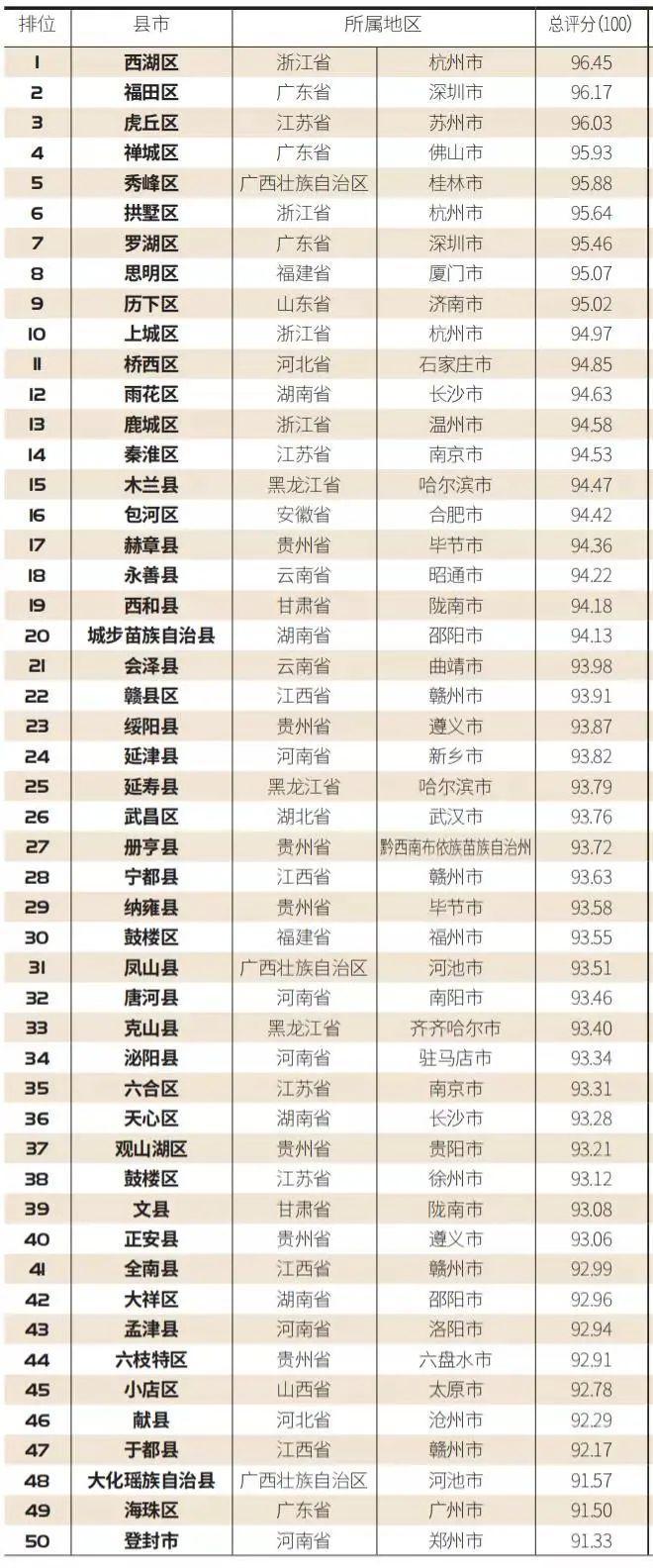 | 排位 | 县市 | 所属地区 |  | 总评分(100) |
|---|---|---|---|---|
| 1 | 西湖区 | 浙江省 | 杭州市 | 96.45 |
| 2 | 福田区 | 广东省 | 深圳市 | 96.17 |
| 3 | 虎丘区 | 江苏省 | 苏州市 | 96.03 |
| 4 | 禅城区 | 广东省 | 佛山市 | 95.93 |
| 5 | 秀峰区 | 广西壮族自治区 | 桂林市 | 95.88 |
| 6 | 拱墅区 | 浙江省 | 杭州市 | 95.64 |
| 7 | 罗湖区 | 广东省 | 深圳市 | 95.46 |
| 8 | 思明区 | 福建省 | 厦门市 | 95.07 |
| 9 | 历下区 | 山东省 | 济南市 | 95.02 |
| 10 | 上城区 | 浙江省 | 杭州市 | 94.97 |
| 11 | 桥西区 | 河北省 | 石家庄市 | 94.85 |
| 12 | 雨花区 | 湖南省 | 长沙市 | 94.63 |
| 13 | 鹿城区 | 浙江省 | 温州市 | 94.58 |
| 14 | 秦淮区 | 江苏省 | 南京市 | 94.53 |
| 15 | 木兰县 | 黑龙江省 | 哈尔滨市 | 94.47 |
| 16 | 包河区 | 安徽省 | 合肥市 | 94.42 |
| 17 | 赫章县 | 贵州省 | 毕节市 | 94.36 |
| 18 | 永善县 | 云南省 | 昭通市 | 94.22 |
| 19 | 西和县 | 甘肃省 | 陇南市 | 94.18 |
| 20 | 城步苗族自治县 | 湖南省 | 邵阳市 | 94.13 |
| 21 | 会泽县 | 云南省 | 曲靖市 | 93.98 |
| 22 | 赣县区 | 江西省 | 赣州市 | 93.91 |
| 23 | 绥阳县 | 贵州省 | 遵义市 | 93.87 |
| 24 | 延津县 | 河南省 | 新乡市 | 93.82 |
| 25 | 延寿县 | 黑龙江省 | 哈尔滨市 | 93.79 |
| 26 | 武昌区 | 湖北省 | 武汉市 | 93.76 |
| 27 | 册亨县 | 贵州省 | 黔西南布依族苗族自治州 | 93.72 |
| 28 | 宁都县 | 江西省 | 赣州市 | 93.63 |
| 29 | 纳雍县 | 贵州省 | 毕节市 | 93.58 |
| 30 | 鼓楼区 | 福建省 | 福州市 | 93.55 |
| 31 | 凤山县 | 广西壮族自治区 | 河池市 | 93.51 |
| 32 | 唐河县 | 河南省 | 南阳市 | 93.46 |
| 33 | 克山县 | 黑龙江省 | 齐齐哈尔市 | 93.40 |
| 34 | 泌阳县 | 河南省 | 驻马店市 | 93.34 |
| 35 | 六合区 | 江苏省 | 南京市 | 93.31 |
| 36 | 天心区 | 湖南省 | 长沙市 | 93.28 |
| 37 | 观山湖区 | 贵州省 | 贵阳市 | 93.21 |
| 38 | 鼓楼区 | 江苏省 | 徐州市 | 93.12 |
| 39 | 文县 | 甘肃省 | 陇南市 | 93.08 |
| 40 | 正安县 | 贵州省 | 遵义市 | 93.06 |
| 41 | 全南县 | 江西省 | 赣州市 | 92.99 |
| 42 | 大祥区 | 湖南省 | 邵阳市 | 92.96 |
| 43 | 孟津县 | 河南省 | 洛阳市 | 92.94 |
| 44 | 六枝特区 | 贵州省 | 六盘水市 | 92.91 |
| 45 | 小店区 | 山西省 | 太原市 | 92.78 |
| 46 | 献县 | 河北省 | 沧州市 | 92.29 |
| 47 | 于都县 | 江西省 | 赣州市 | 92.17 |
| 48 | 大化瑶族自治县 | 广西壮族自治区 | 河池市 | 91.57 |
| 49 | 海珠区 | 广东省 | 广州市 | 91.50 |
| 50 | 登封市 | 河南省 | 郑州市 | 91.33 |